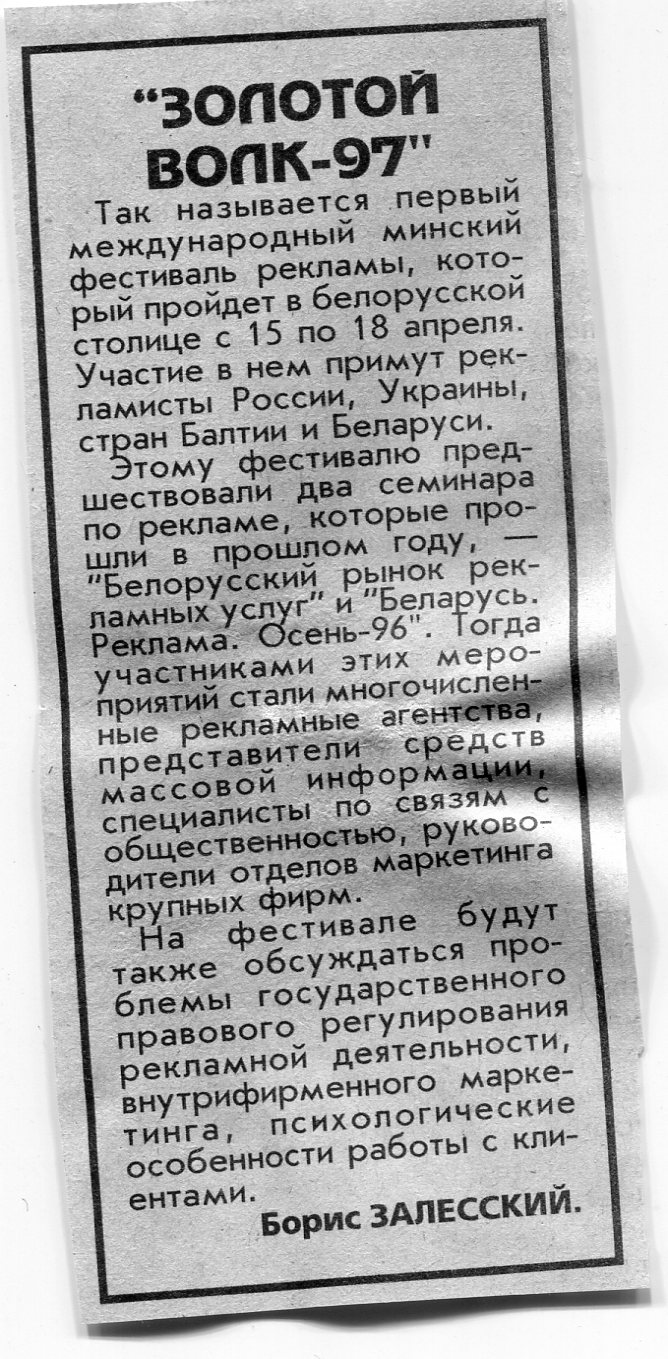 "ЗОЛОТОЙ ВОЛК-97"

Так называется первый международный минский фестиваль рекламы, который пройдет в белорусской столице с 15 по 18 апреля. Участие в нем примут рекламисты России, Украины, стран Балтии и Беларуси.

Этому фестивалю предшествовали два семинара по рекламе, которые прошли в прошлом году, — "Белорусский рынок рекламных услуг" и "Беларусь. Реклама. Осень-96". Тогда участниками этих мероприятий стали многочисленные рекламные агентства, представители средств массовой информации, специалисты по связям с общественностью, руководители отделов маркетинга крупных фирм.

На фестивале будут также обсуждаться проблемы государственного правового регулирования рекламной деятельности, внутрифирменного маркетинга, психологические особенности работы с клиентами.

Борис ЗАЛЕССКИЙ.